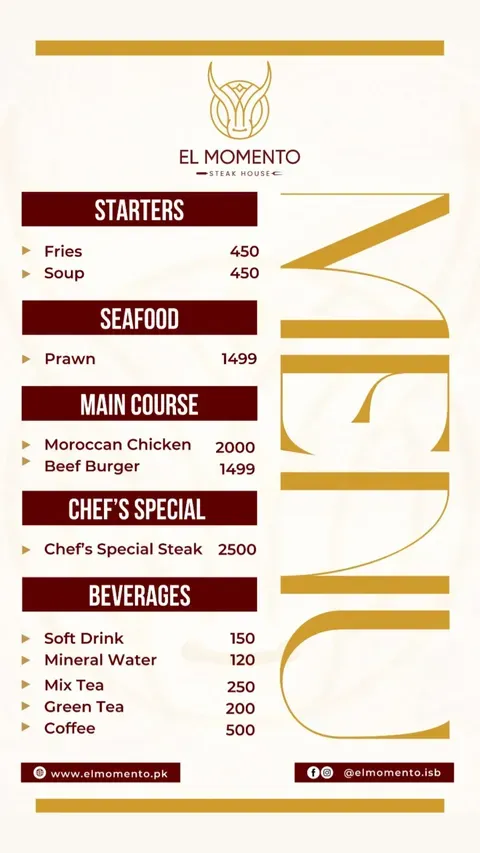 EL MOMENTO
STEAK HOUSE

STARTERS

▸ Fries 450
▸ Soup 450

SEAFOOD

▸ Prawn 1499

MAIN COURSE

▸ Moroccan Chicken 2000
▸ Beef Burger 1499

CHEF'S SPECIAL

▸ Chef's Special Steak 2500

BEVERAGES

▸ Soft Drink 150
▸ Mineral Water 120
▸ Mix Tea 250
▸ Green Tea 200
▸ Coffee 500

MENU

www.elmomento.pk

@elmomento.isb